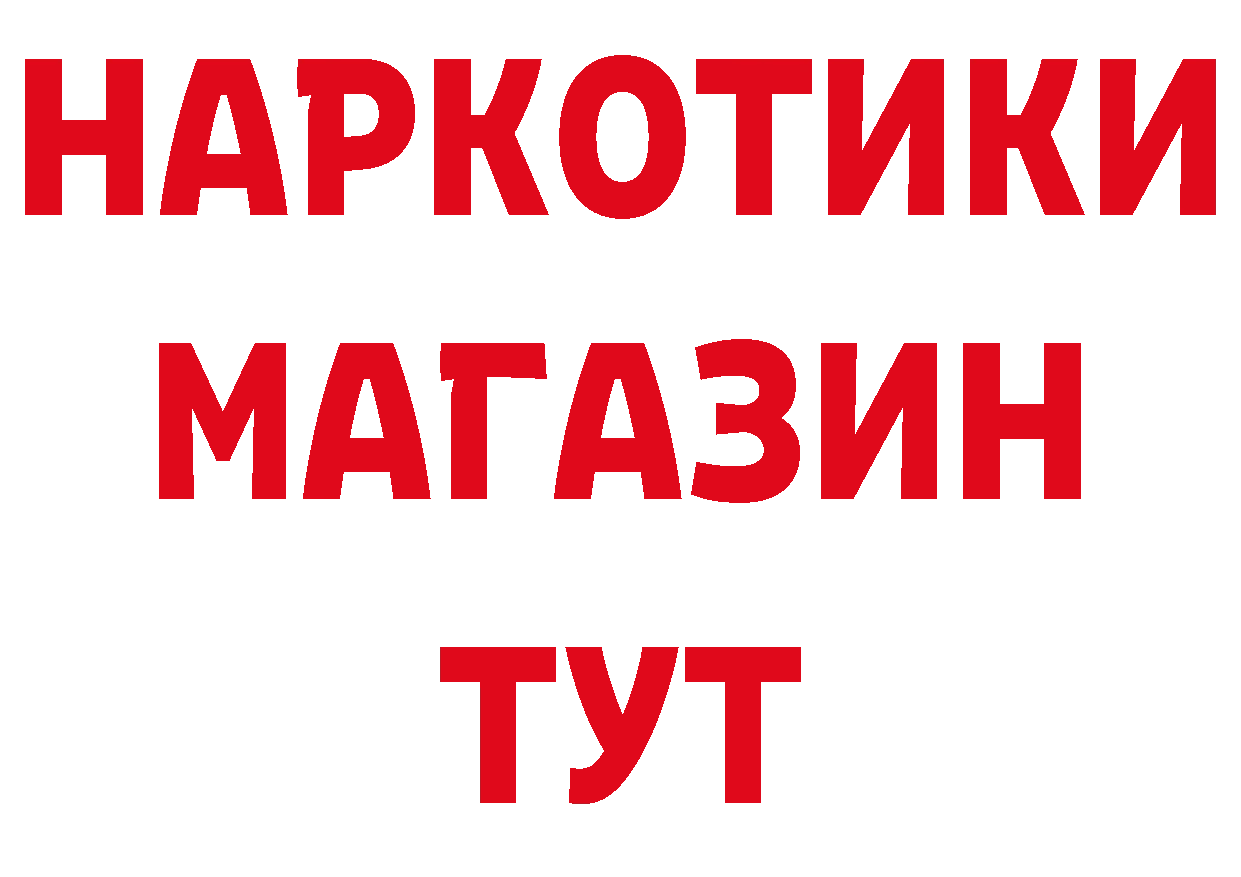 НАРКОТИКИ
МАГАЗИН
ТУТ